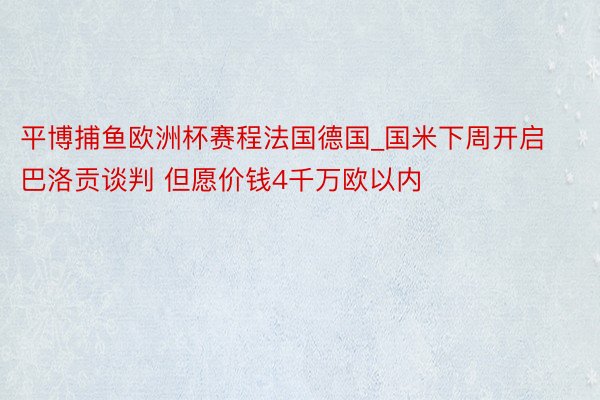 平博捕鱼欧洲杯赛程法国德国_国米下周开启巴洛贡谈判 但愿价钱4千万欧以内